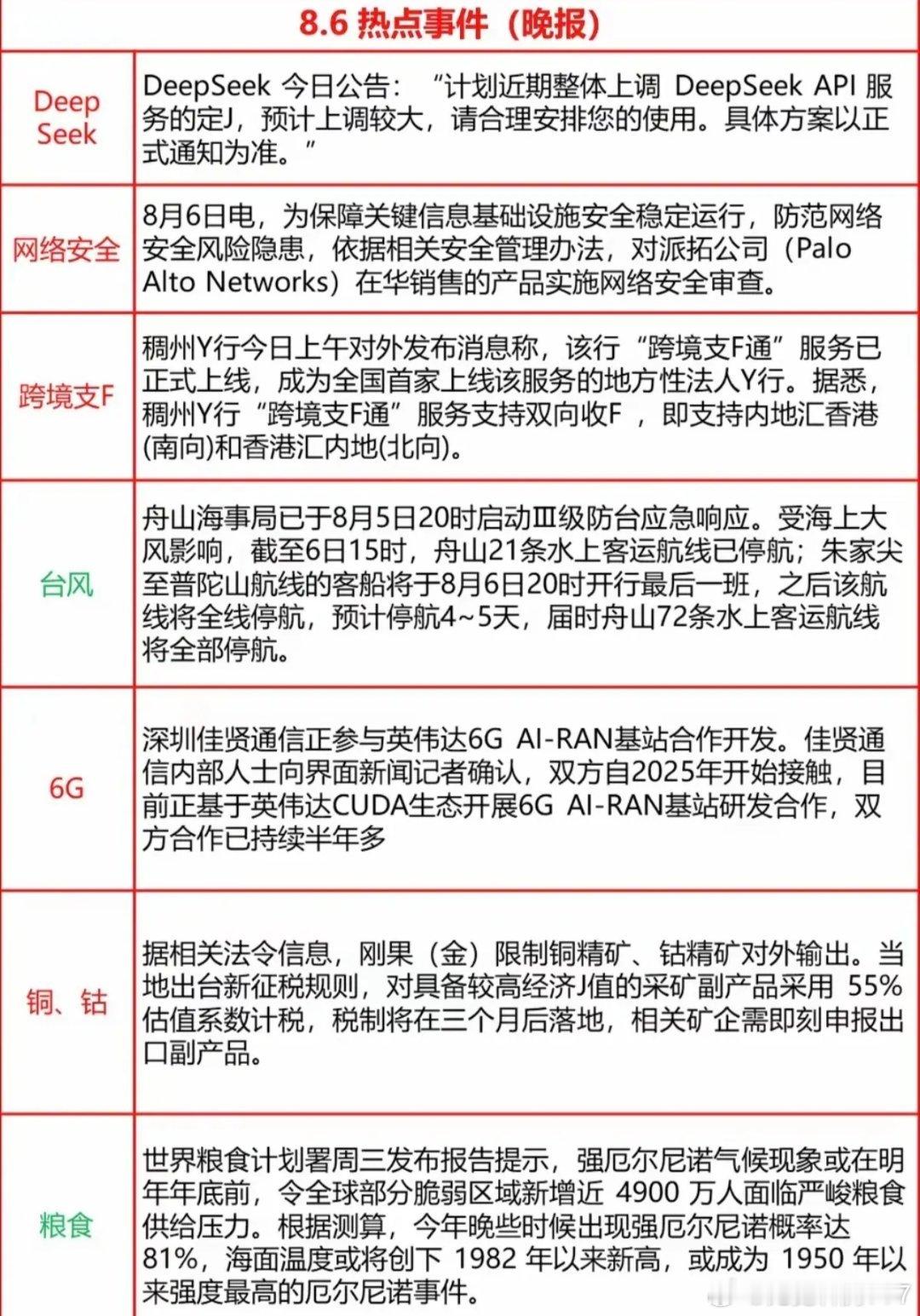 8.6 热点事件（晚报）

| | |
|---|---|
| Deep Seek | DeepSeek 今日公告：“计划近期整体上调 DeepSeek API 服务的定J，预计上调较大，请合理安排您的使用。具体方案以正式通知为准。” |
| 网络安全 | 8月6日电，为保障关键信息基础设施安全稳定运行，防范网络安全风险隐患，依据相关安全管理办法，对派拓公司（Palo Alto Networks）在华销售的产品实施网络安全审查。 |
| 跨境支F | 稠州Y行今日上午对外发布消息称，该行“跨境支F通”服务已正式上线，成为全国首家上线该服务的地方性法人Y行。据悉，稠州Y行“跨境支F通”服务支持双向收F，即支持内地汇香港(南向)和香港汇内地(北向)。 |
| 台风 | 舟山海事局已于8月5日20时启动Ⅲ级防台应急响应。受海上大风影响，截至6日15时，舟山21条水上客运航线已停航；朱家尖至普陀山航线的客船将于8月6日20时开行最后一班，之后该航线将全线停航，预计停航4~5天，届时舟山72条水上客运航线将全部停航。 |
| 6G | 深圳佳贤通信正参与英伟达6G AI-RAN基站合作开发。佳贤通信内部人士向界面新闻记者确认，双方自2025年开始接触，目前正基于英伟达CUDA生态开展6G AI-RAN基站研发合作，双方合作已持续半年多 |
| 铜、钴 | 据相关法令信息，刚果（金）限制铜精矿、钴精矿对外输出。当地出台新征税规则，对具备较高经济J值的采矿副产品采用 55% 估值系数计税，税制将在三个月后落地，相关矿企需即刻申报出口副产品。 |
| 粮食 | 世界粮食计划署周三发布报告提示，强厄尔尼诺气候现象或在明年年底前，令全球部分脆弱区域新增近 4900 万人面临严峻粮食供给压力。根据测算，今年晚些时候出现强厄尔尼诺概率达 81%，海面温度或将创下 1982 年以来新高，或成为 1950 年以来强度最高的厄尔尼诺事件。 |